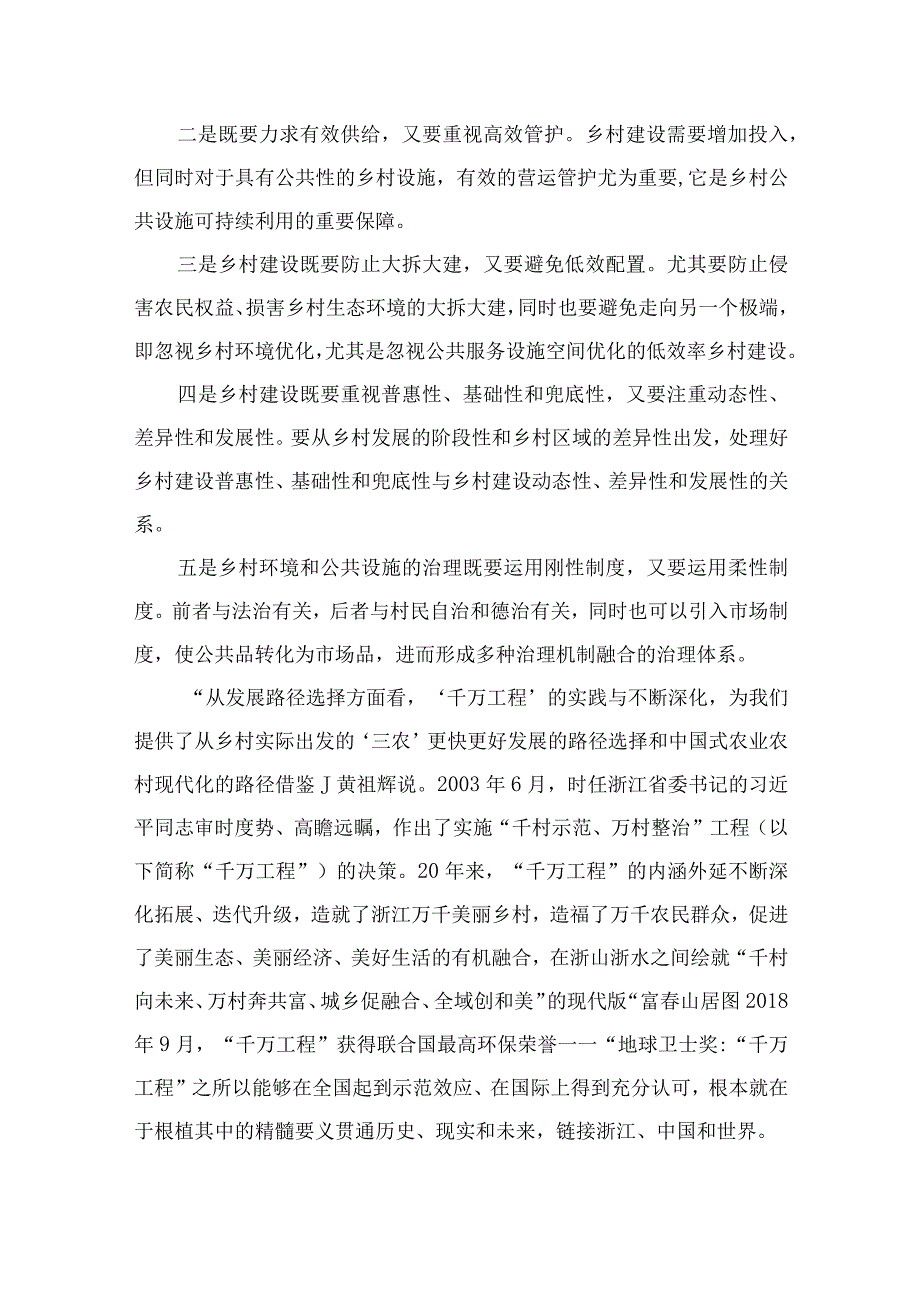 二是既要力求有效供给，又要重视高效管护。乡村建设需要增加投入，但同时对于具有公共性的乡村设施，有效的营运管护尤为重要,它是乡村公共设施可持续利用的重要保障。

三是乡村建设既要防止大拆大建，又要避免低效配置。尤其要防止侵害农民权益、损害乡村生态环境的大拆大建,同时也要避免走向另一个极端，即忽视乡村环境优化,尤其是忽视公共服务设施空间优化的低效率乡村建设。

四是乡村建设既要重视普惠性、基础性和兜底性，又要注重动态性、差异性和发展性。要从乡村发展的阶段性和乡村区域的差异性出发，处理好乡村建设普惠性、基础性和兜底性与乡村建设动态性、差异性和发展性的关系。

五是乡村环境和公共设施的治理既要运用刚性制度，又要运用柔性制度。前者与法治有关，后者与村民自治和德治有关，同时也可以引入市场制度，使公共品转化为市场品，进而形成多种治理机制融合的治理体系。

“从发展路径选择方面看，‘千万工程’的实践与不断深化，为我们提供了从乡村实际出发的‘三农’更快更好发展的路径选择和中国式农业农村现代化的路径借鉴J黄祖辉说。2003年6月，时任浙江省委书记的习近平同志审时度势、高瞻远瞩，作出了实施“千村示范、万村整治”工程（以下简称“千万工程”）的决策。20年来，“千万工程”的内涵外延不断深化拓展、迭代升级，造就了浙江万千美丽乡村，造福了万千农民群众，促进了美丽生态、美丽经济、美好生活的有机融合，在浙山浙水之间绘就“千村向未来、万村奔共富、城乡促融合、全域创和美”的现代版“富春山居图2018年9月，“千万工程”获得联合国最高环保荣誉一一“地球卫士奖:“千万工程”之所以能够在全国起到示范效应、在国际上得到充分认可，根本就在于根植其中的精髓要义贯通历史、现实和未来，链接浙江、中国和世界。